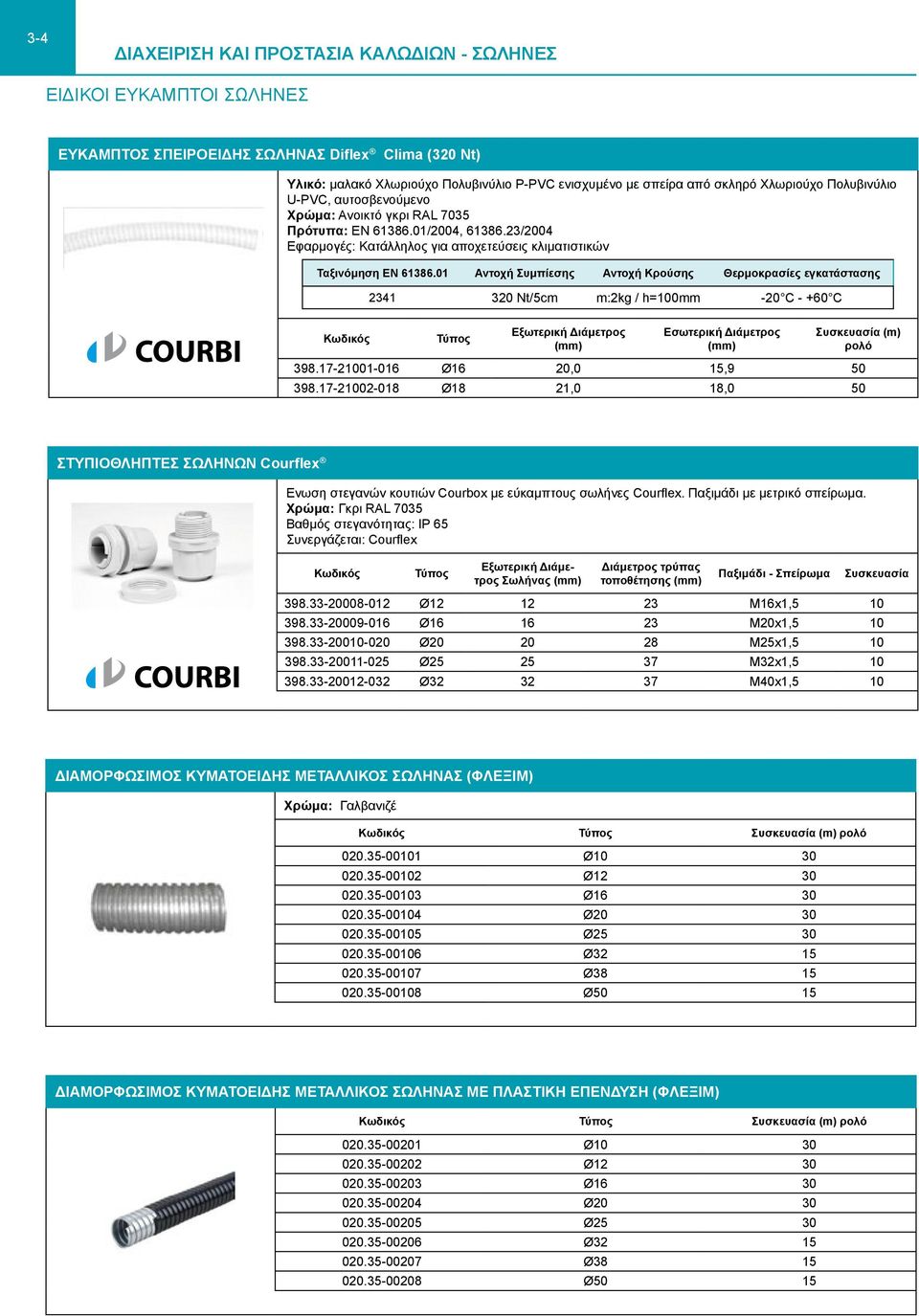 3-4

ΔΙΑΧΕΙΡΙΣΗ ΚΑΙ ΠΡΟΣΤΑΣΙΑ ΚΑΛΩΔΙΩΝ - ΣΩΛΗΝΕΣ

ΕΙΔΙΚΟΙ ΕΥΚΑΜΠΤΟΙ ΣΩΛΗΝΕΣ

ΕΥΚΑΜΠΤΟΣ ΣΠΕΙΡΟΕΙΔΗΣ ΣΩΛΗΝΑΣ Diflex® Clima (320 Nt)

Υλικό: μαλακό Χλωριούχο Πολυβινύλιο P-PVC ενισχυμένο με σπείρα από σκληρό Χλωριούχο Πολυβινύλιο U-PVC, αυτοσβενούμενο
Χρώμα: Ανοικτό γκρι RAL 7035
Πρότυπα: EN 61386.01/2004, 61386.23/2004
Εφαρμογές: Κατάλληλος για αποχετεύσεις κλιματιστικών

| Ταξινόμηση EN 61386.01 | Αντοχή Συμπίεσης | Αντοχή Κρούσης | Θερμοκρασίες εγκατάστασης |
|---|---|---|---|
| 2341 | 320 Nt/5cm | m:2kg / h=100mm | -20°C - +60°C |

COURBI

| Κωδικός | Τύπος | Εξωτερική Διάμετρος (mm) | Εσωτερική Διάμετρος (mm) | Συσκευασία (m) ρολό |
|---|---|---|---|---|
| 398.17-21001-016 | Ø16 | 20,0 | 15,9 | 50 |
| 398.17-21002-018 | Ø18 | 21,0 | 18,0 | 50 |

ΣΤΥΠΙΟΘΛΗΠΤΕΣ ΣΩΛΗΝΩΝ Courflex®

Ενωση στεγανών κουτιών Courbox με εύκαμπτους σωλήνες Courflex. Παξιμάδι με μετρικό σπείρωμα.
Χρώμα: Γκρι RAL 7035
Βαθμός στεγανότητας: IP 65
Συνεργάζεται: Courflex

COURBI

| Κωδικός | Τύπος | Εξωτερική Διάμετρος Σωλήνας (mm) | Διάμετρος τρύπας τοποθέτησης (mm) | Παξιμάδι - Σπείρωμα | Συσκευασία |
|---|---|---|---|---|---|
| 398.33-20008-012 | Ø12 | 12 | 23 | M16x1,5 | 10 |
| 398.33-20009-016 | Ø16 | 16 | 23 | M20x1,5 | 10 |
| 398.33-20010-020 | Ø20 | 20 | 28 | M25x1,5 | 10 |
| 398.33-20011-025 | Ø25 | 25 | 37 | M32x1,5 | 10 |
| 398.33-20012-032 | Ø32 | 32 | 37 | M40x1,5 | 10 |

ΔΙΑΜΟΡΦΩΣΙΜΟΣ ΚΥΜΑΤΟΕΙΔΗΣ ΜΕΤΑΛΛΙΚΟΣ ΣΩΛΗΝΑΣ (ΦΛΕΞΙΜ)

Χρώμα: Γαλβανιζέ

| Κωδικός | Τύπος | Συσκευασία (m) ρολό |
|---|---|---|
| 020.35-00101 | Ø10 | 30 |
| 020.35-00102 | Ø12 | 30 |
| 020.35-00103 | Ø16 | 30 |
| 020.35-00104 | Ø20 | 30 |
| 020.35-00105 | Ø25 | 30 |
| 020.35-00106 | Ø32 | 15 |
| 020.35-00107 | Ø38 | 15 |
| 020.35-00108 | Ø50 | 15 |

ΔΙΑΜΟΡΦΩΣΙΜΟΣ ΚΥΜΑΤΟΕΙΔΗΣ ΜΕΤΑΛΛΙΚΟΣ ΣΩΛΗΝΑΣ ΜΕ ΠΛΑΣΤΙΚΗ ΕΠΕΝΔΥΣΗ (ΦΛΕΞΙΜ)

| Κωδικός | Τύπος | Συσκευασία (m) ρολό |
|---|---|---|
| 020.35-00201 | Ø10 | 30 |
| 020.35-00202 | Ø12 | 30 |
| 020.35-00203 | Ø16 | 30 |
| 020.35-00204 | Ø20 | 30 |
| 020.35-00205 | Ø25 | 30 |
| 020.35-00206 | Ø32 | 15 |
| 020.35-00207 | Ø38 | 15 |
| 020.35-00208 | Ø50 | 15 |